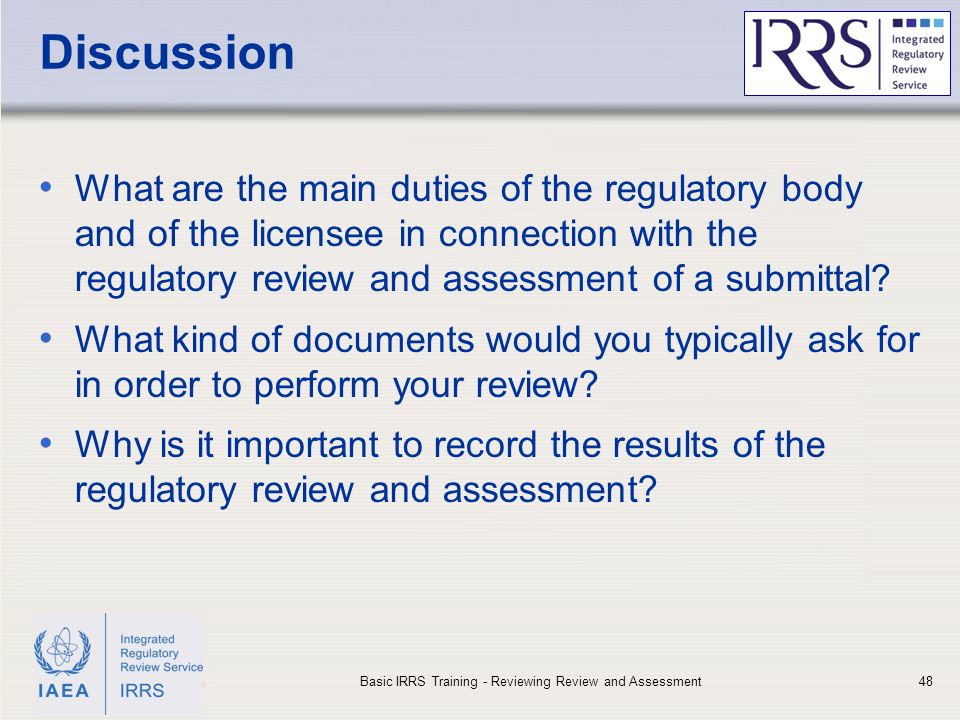 Discussion

IRRS Integrated Regulatory Review Service

• What are the main duties of the regulatory body and of the licensee in connection with the regulatory review and assessment of a submittal?

• What kind of documents would you typically ask for in order to perform your review?

• Why is it important to record the results of the regulatory review and assessment?

IAEA Integrated Regulatory Review Service IRRS

Basic IRRS Training - Reviewing Review and Assessment

48